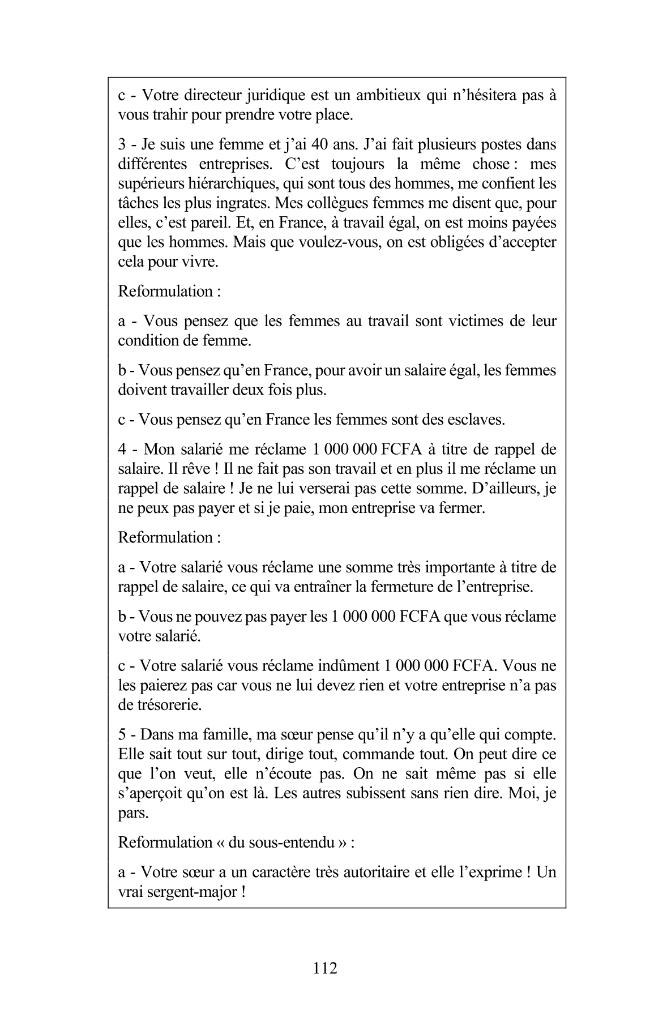 c - Votre directeur juridique est un ambitieux qui n'hésitera pas à vous trahir pour prendre votre place.

3 - Je suis une femme et j'ai 40 ans. J'ai fait plusieurs postes dans différentes entreprises. C'est toujours la même chose : mes supérieurs hiérarchiques, qui sont tous des hommes, me confient les tâches les plus ingrates. Mes collègues femmes me disent que, pour elles, c'est pareil. Et, en France, à travail égal, on est moins payées que les hommes. Mais que voulez-vous, on est obligées d'accepter cela pour vivre.

Reformulation :

a - Vous pensez que les femmes au travail sont victimes de leur condition de femme.

b - Vous pensez qu'en France, pour avoir un salaire égal, les femmes doivent travailler deux fois plus.

c - Vous pensez qu'en France les femmes sont des esclaves.

4 - Mon salarié me réclame 1 000 000 FCFA à titre de rappel de salaire. Il rêve ! Il ne fait pas son travail et en plus il me réclame un rappel de salaire ! Je ne lui verserai pas cette somme. D'ailleurs, je ne peux pas payer et si je paie, mon entreprise va fermer.

Reformulation :

a - Votre salarié vous réclame une somme très importante à titre de rappel de salaire, ce qui va entraîner la fermeture de l'entreprise.

b - Vous ne pouvez pas payer les 1 000 000 FCFA que vous réclame votre salarié.

c - Votre salarié vous réclame indûment 1 000 000 FCFA. Vous ne les paierez pas car vous ne lui devez rien et votre entreprise n'a pas de trésorerie.

5 - Dans ma famille, ma sœur pense qu'il n'y a qu'elle qui compte. Elle sait tout sur tout, dirige tout, commande tout. On peut dire ce que l'on veut, elle n'écoute pas. On ne sait même pas si elle s'aperçoit qu'on est là. Les autres subissent sans rien dire. Moi, je pars.

Reformulation « du sous-entendu » :

a - Votre sœur a un caractère très autoritaire et elle l'exprime ! Un vrai sergent-major !

112